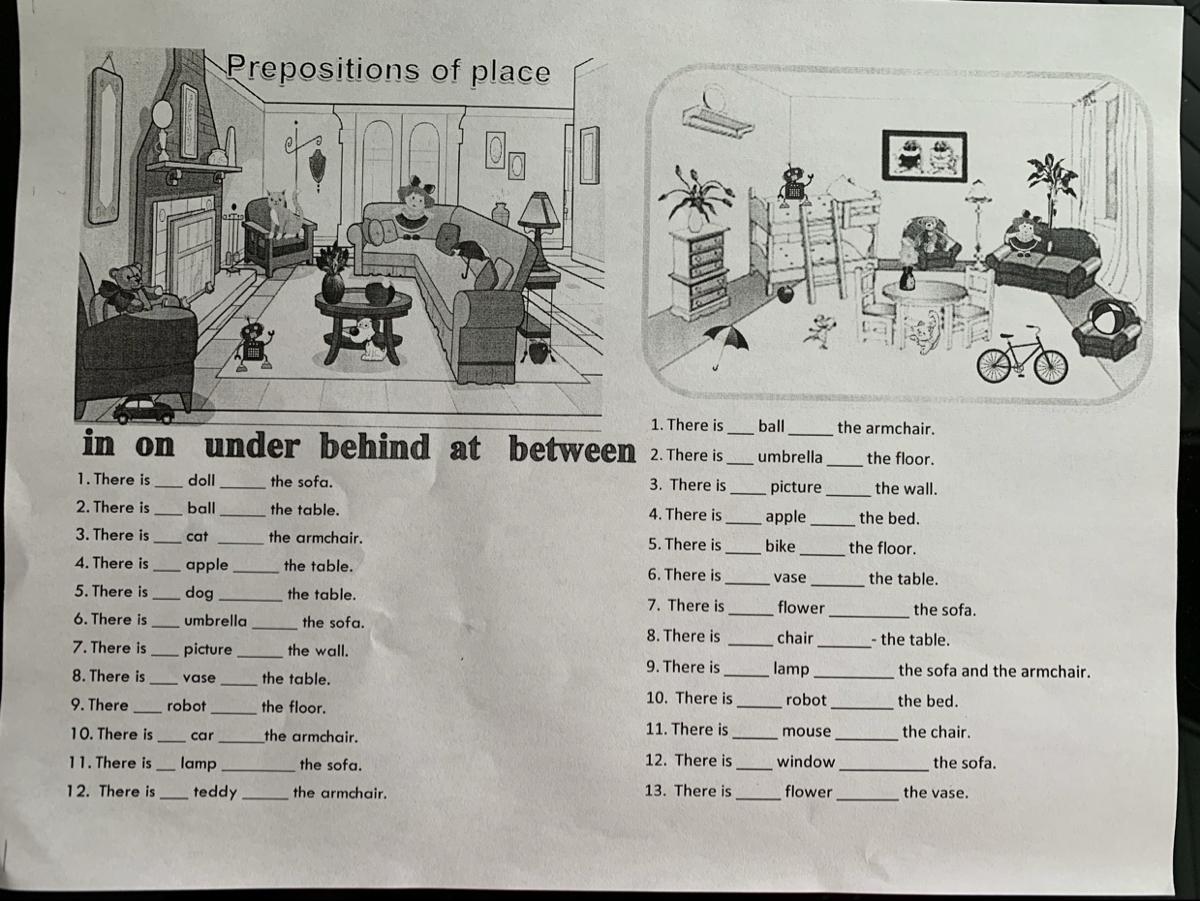 Prepositions of place

in on under behind at between

1. There is ____ doll ____ the sofa.
2. There is ____ ball ____ the table.
3. There is ____ cat ____ the armchair.
4. There is ____ apple ____ the table.
5. There is ____ dog ____ the table.
6. There is ____ umbrella ____ the sofa.
7. There is ____ picture ____ the wall.
8. There is ____ vase ____ the table.
9. There ____ robot ____ the floor.
10. There is ____ car ____ the armchair.
11. There is ____ lamp ____ the sofa.
12. There is ____ teddy ____ the armchair.

1. There is ____ ball ____ the armchair.
2. There is ____ umbrella ____ the floor.
3. There is ____ picture ____ the wall.
4. There is ____ apple ____ the bed.
5. There is ____ bike ____ the floor.
6. There is ____ vase ____ the table.
7. There is ____ flower ____ the sofa.
8. There is ____ chair ____ - the table.
9. There is ____ lamp ____ the sofa and the armchair.
10. There is ____ robot ____ the bed.
11. There is ____ mouse ____ the chair.
12. There is ____ window ____ the sofa.
13. There is ____ flower ____ the vase.